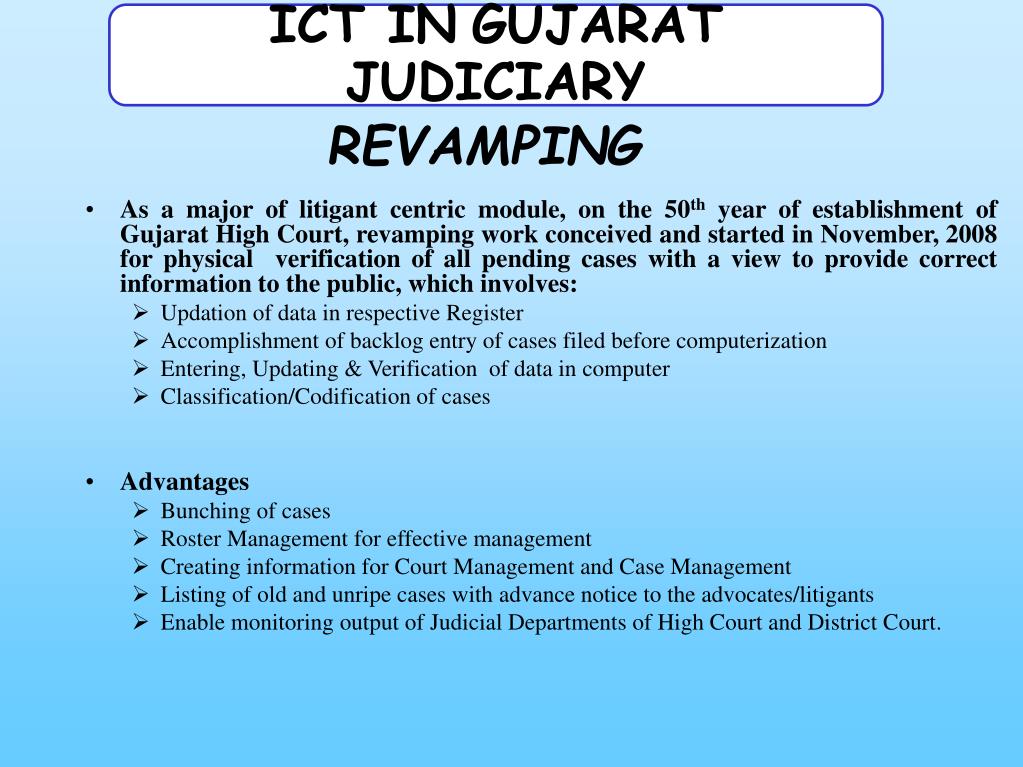 ICT IN GUJARAT JUDICIARY

REVAMPING

• As a major of litigant centric module, on the 50$^{th}$ year of establishment of Gujarat High Court, revamping work conceived and started in November, 2008 for physical verification of all pending cases with a view to provide correct information to the public, which involves:
➢ Updation of data in respective Register
➢ Accomplishment of backlog entry of cases filed before computerization
➢ Entering, Updating & Verification of data in computer
➢ Classification/Codification of cases

• Advantages
➢ Bunching of cases
➢ Roster Management for effective management
➢ Creating information for Court Management and Case Management
➢ Listing of old and unripe cases with advance notice to the advocates/litigants
➢ Enable monitoring output of Judicial Departments of High Court and District Court.